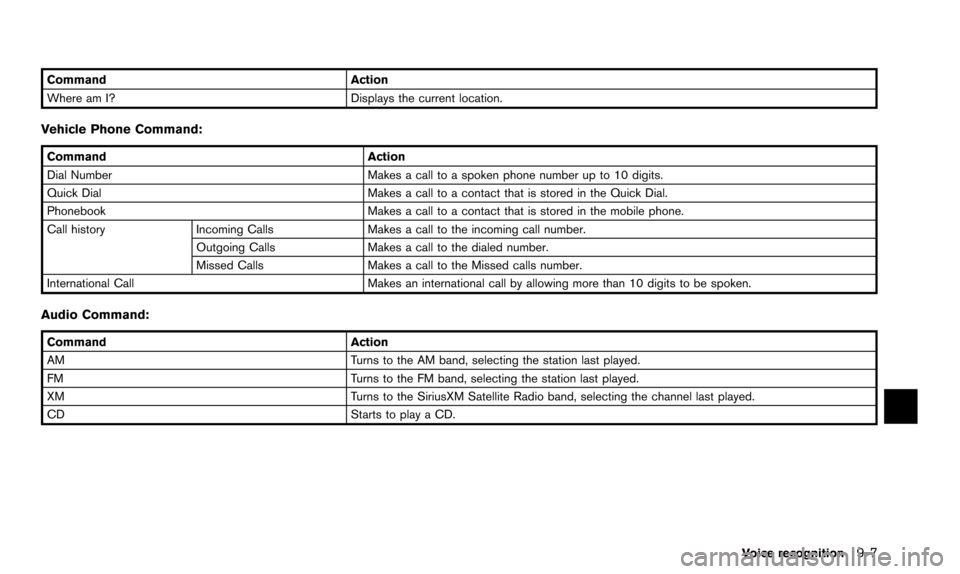 | Command | Action |
|---|---|
| Where am I? | Displays the current location. |

Vehicle Phone Command:

| Command | | Action |
|---|---|---|
| Dial Number | | Makes a call to a spoken phone number up to 10 digits. |
| Quick Dial | | Makes a call to a contact that is stored in the Quick Dial. |
| Phonebook | | Makes a call to a contact that is stored in the mobile phone. |
| Call history | Incoming Calls | Makes a call to the incoming call number. |
| | Outgoing Calls | Makes a call to the dialed number. |
| | Missed Calls | Makes a call to the Missed calls number. |
| International Call | | Makes an international call by allowing more than 10 digits to be spoken. |

Audio Command:

| Command | Action |
|---|---|
| AM | Turns to the AM band, selecting the station last played. |
| FM | Turns to the FM band, selecting the station last played. |
| XM | Turns to the SiriusXM Satellite Radio band, selecting the channel last played. |
| CD | Starts to play a CD. |

Voice recognition 9-7

carmanualsonline.info